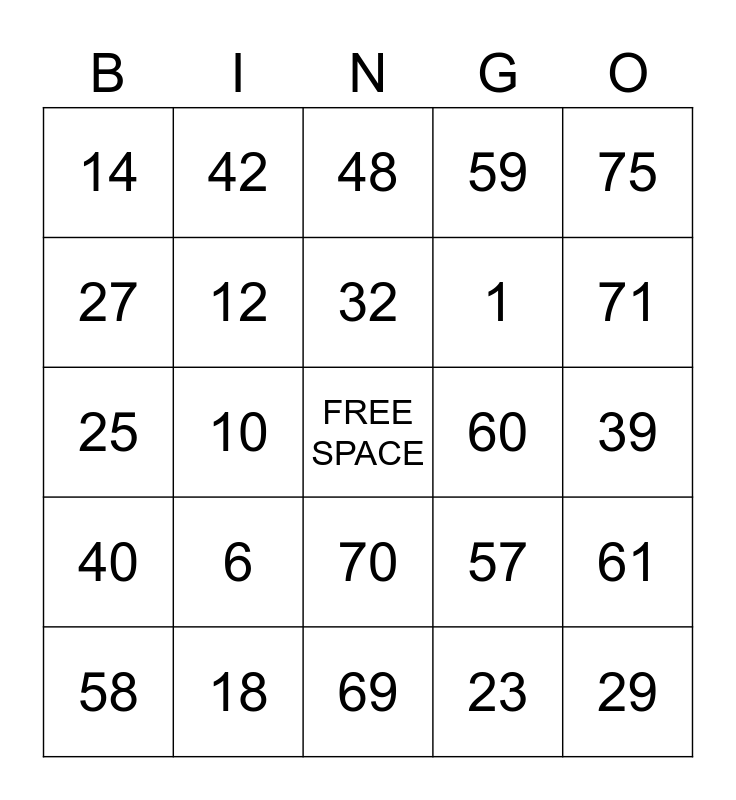 | B | I | N | G | O |
|---|---|---|---|---|
| 14 | 42 | 48 | 59 | 75 |
| 27 | 12 | 32 | 1 | 71 |
| 25 | 10 | FREE SPACE | 60 | 39 |
| 40 | 6 | 70 | 57 | 61 |
| 58 | 18 | 69 | 23 | 29 |